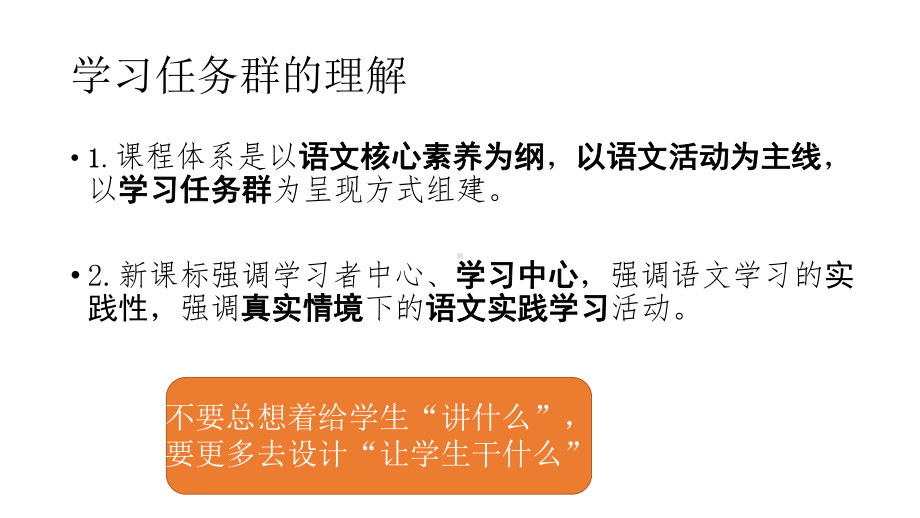 学习任务群的理解

• 1. 课程体系是以语文核心素养为纲，以语文活动为主线，以学习任务群为呈现方式组建。

• 2. 新课标强调学习者中心、学习中心，强调语文学习的实践性，强调真实情境下的语文实践学习活动。

不要总想着给学生“讲什么”，要更多去设计“让学生干什么”